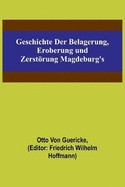 Geschichte Der Belagerung, Eroberung und Zerstörung Magdeburg's

Otto Von Guericke, (Editor: Friedrich Wilhelm Hoffmann)